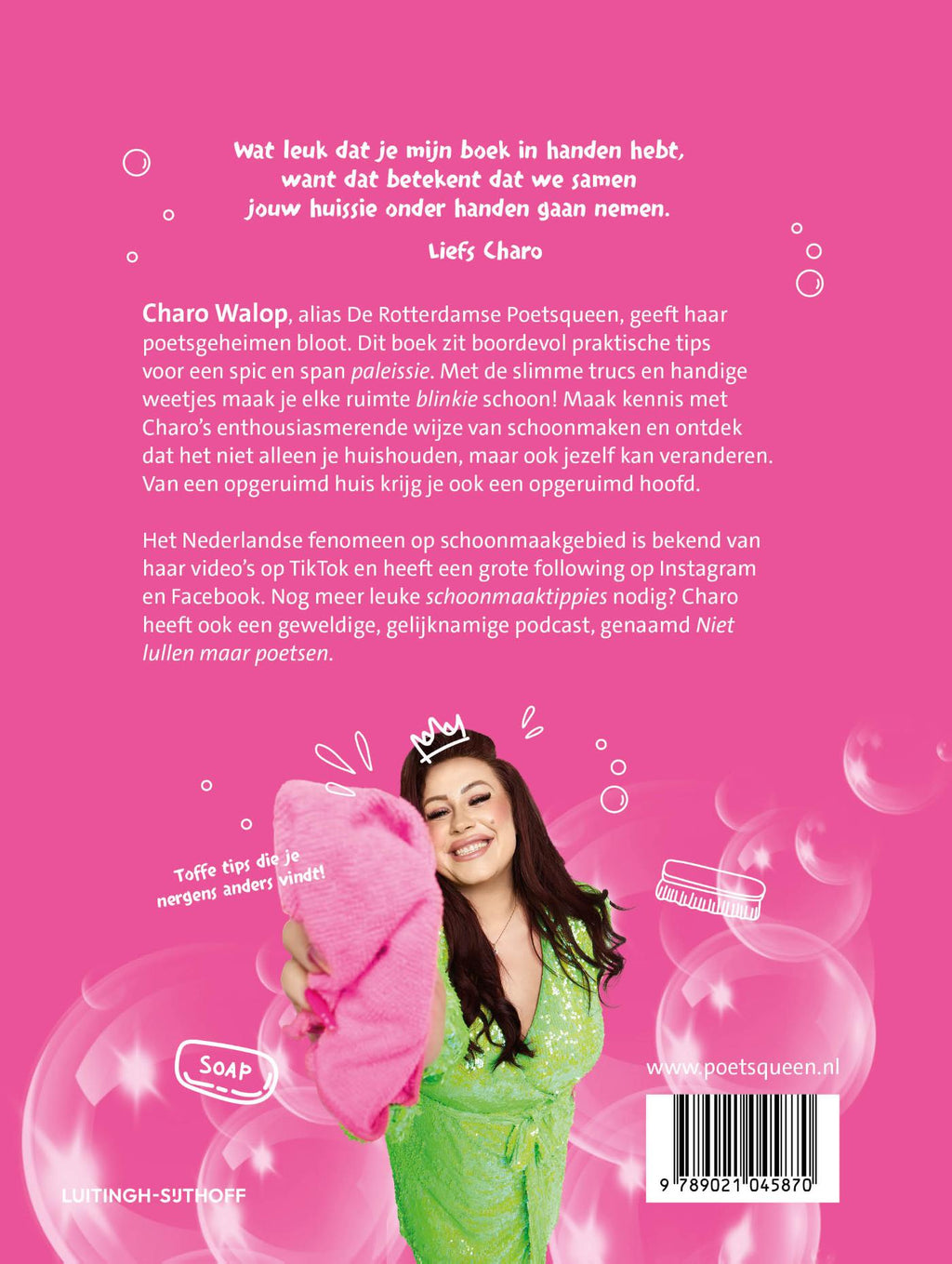 Wat leuk dat je mijn boek in handen hebt, want dat betekent dat we samen jouw huissie onder handen gaan nemen.

Liefs Charo

Charo Walop, alias De Rotterdamse Poetsqueen, geeft haar poetsgeheimen bloot. Dit boek zit boordevol praktische tips voor een spic en span paleissie. Met de slimme trucs en handige weetjes maak je elke ruimte blinkie schoon! Maak kennis met Charo's enthousiasmerende wijze van schoonmaken en ontdek dat het niet alleen je huishouden, maar ook jezelf kan veranderen. Van een opgeruimd huis krijg je ook een opgeruimd hoofd.

Het Nederlandse fenomeen op schoonmaakgebied is bekend van haar video's op TikTok en heeft een grote following op Instagram en Facebook. Nog meer leuke schoonmaaktippies nodig? Charo heeft ook een geweldige, gelijknamige podcast, genaamd Niet lullen maar poetsen.

Toffe tips die je nergens anders vindt!

SOAP

www.poetsqueen.nl

9 789021 045870

LUITINGH-SIJTHOFF